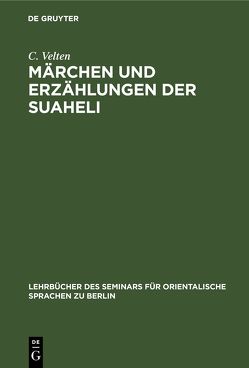 DE GRUYTER

C. Velten

MÄRCHEN UND ERZÄHLUNGEN DER SUAHELI

LEHRBÜCHER DES SEMINARS FÜR ORIENTALISCHE SPRACHEN ZU BERLIN

DE G